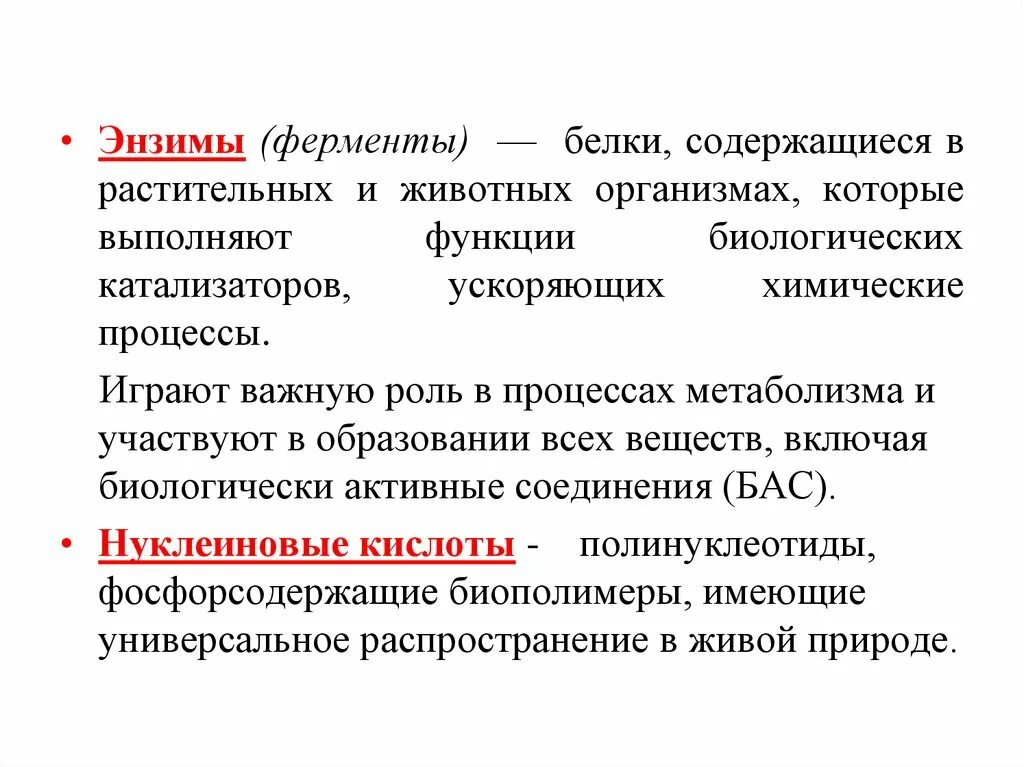 • Энзимы (ферменты) — белки, содержащиеся в растительных и животных организмах, которые выполняют функции биологических катализаторов, ускоряющих химические процессы.

Играют важную роль в процессах метаболизма и участвуют в образовании всех веществ, включая биологически активные соединения (БАС).

• Нуклеиновые кислоты - полинуклеотиды, фосфорсодержащие биополимеры, имеющие универсальное распространение в живой природе.